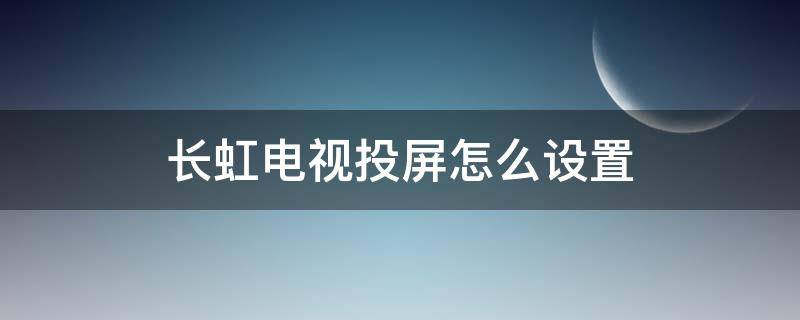 长虹电视投屏怎么设置